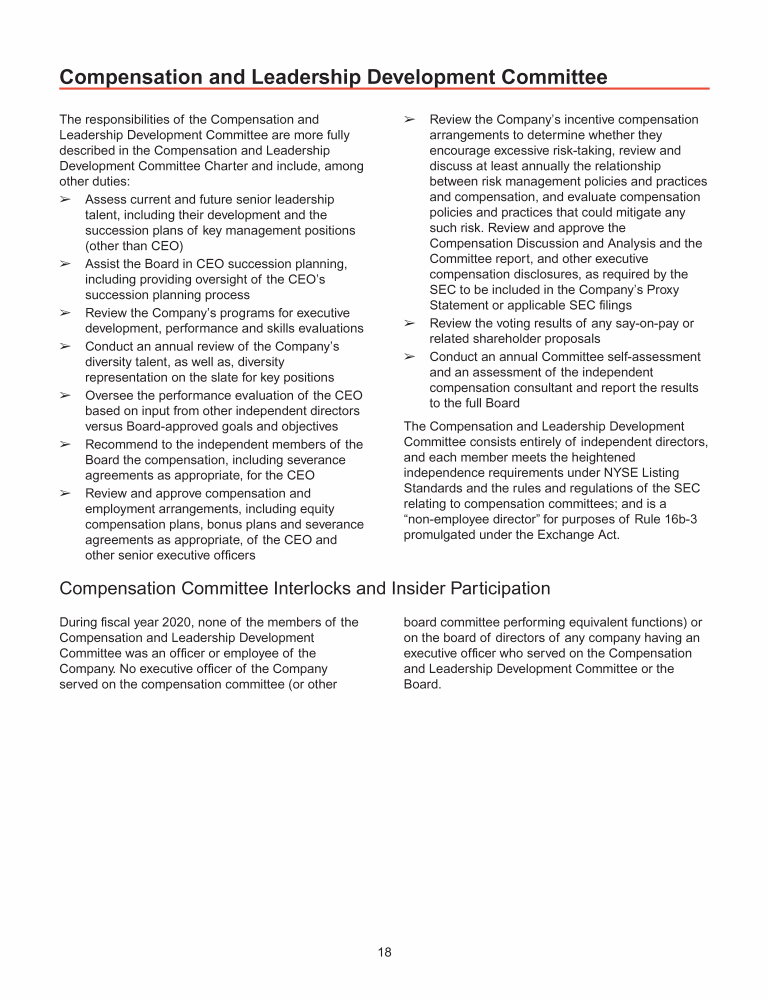 Compensation and Leadership Development Committee

The responsibilities of the Compensation and Leadership Development Committee are more fully described in the Compensation and Leadership Development Committee Charter and include, among other duties:

➢ Assess current and future senior leadership talent, including their development and the succession plans of key management positions (other than CEO)
➢ Assist the Board in CEO succession planning, including providing oversight of the CEO's succession planning process
➢ Review the Company's programs for executive development, performance and skills evaluations
➢ Conduct an annual review of the Company's diversity talent, as well as, diversity representation on the slate for key positions
➢ Oversee the performance evaluation of the CEO based on input from other independent directors versus Board-approved goals and objectives
➢ Recommend to the independent members of the Board the compensation, including severance agreements as appropriate, for the CEO
➢ Review and approve compensation and employment arrangements, including equity compensation plans, bonus plans and severance agreements as appropriate, of the CEO and other senior executive officers
➢ Review the Company's incentive compensation arrangements to determine whether they encourage excessive risk-taking, review and discuss at least annually the relationship between risk management policies and practices and compensation, and evaluate compensation policies and practices that could mitigate any such risk. Review and approve the Compensation Discussion and Analysis and the Committee report, and other executive compensation disclosures, as required by the SEC to be included in the Company's Proxy Statement or applicable SEC filings
➢ Review the voting results of any say-on-pay or related shareholder proposals
➢ Conduct an annual Committee self-assessment and an assessment of the independent compensation consultant and report the results to the full Board

The Compensation and Leadership Development Committee consists entirely of independent directors, and each member meets the heightened independence requirements under NYSE Listing Standards and the rules and regulations of the SEC relating to compensation committees; and is a "non-employee director" for purposes of Rule 16b-3 promulgated under the Exchange Act.

Compensation Committee Interlocks and Insider Participation

During fiscal year 2020, none of the members of the Compensation and Leadership Development Committee was an officer or employee of the Company. No executive officer of the Company served on the compensation committee (or other board committee performing equivalent functions) or on the board of directors of any company having an executive officer who served on the Compensation and Leadership Development Committee or the Board.

18